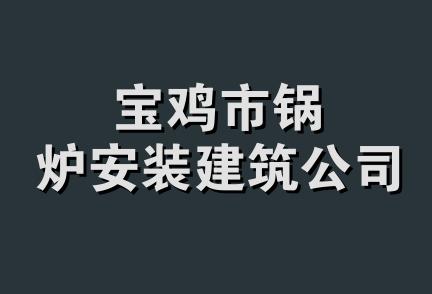 宝鸡市锅炉安装建筑公司